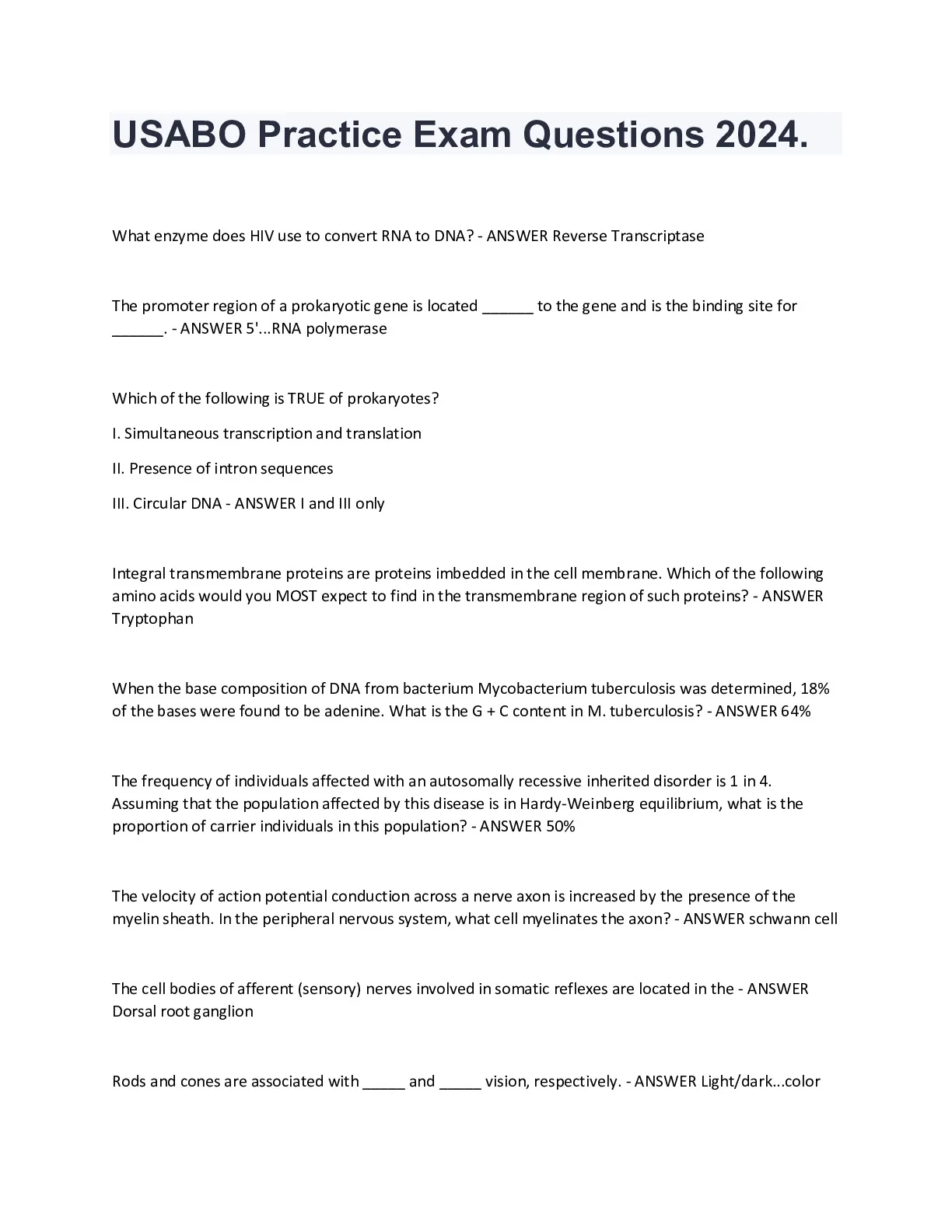 USABO Practice Exam Questions 2024.

What enzyme does HIV use to convert RNA to DNA? - ANSWER Reverse Transcriptase

The promoter region of a prokaryotic gene is located ______ to the gene and is the binding site for ______. - ANSWER 5'...RNA polymerase

Which of the following is TRUE of prokaryotes?

I. Simultaneous transcription and translation

II. Presence of intron sequences

III. Circular DNA - ANSWER I and III only

Integral transmembrane proteins are proteins imbedded in the cell membrane. Which of the following amino acids would you MOST expect to find in the transmembrane region of such proteins? - ANSWER Tryptophan

When the base composition of DNA from bacterium Mycobacterium tuberculosis was determined, 18% of the bases were found to be adenine. What is the G + C content in M. tuberculosis? - ANSWER 64%

The frequency of individuals affected with an autosomally recessive inherited disorder is 1 in 4. Assuming that the population affected by this disease is in Hardy-Weinberg equilibrium, what is the proportion of carrier individuals in this population? - ANSWER 50%

The velocity of action potential conduction across a nerve axon is increased by the presence of the myelin sheath. In the peripheral nervous system, what cell myelinates the axon? - ANSWER schwann cell

The cell bodies of afferent (sensory) nerves involved in somatic reflexes are located in the - ANSWER Dorsal root ganglion

Rods and cones are associated with _____ and _____ vision, respectively. - ANSWER Light/dark...color